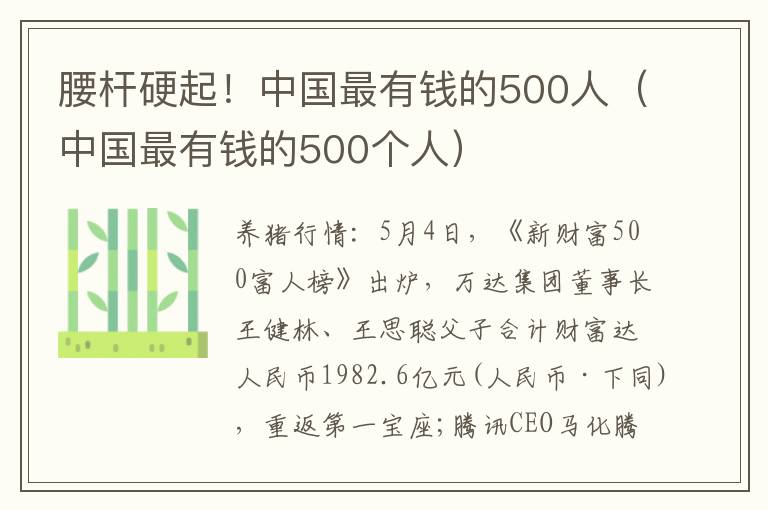 腰杆硬起！中国最有钱的500人（中国最有钱的500个人）

养猪行情：5月4日，《新财富500富人榜》出炉，万达集团董事长王健林、王思聪父子合计财富达人民币1982.6亿元(人民币·下同)，重返第一宝座;腾讯CEO马化腾